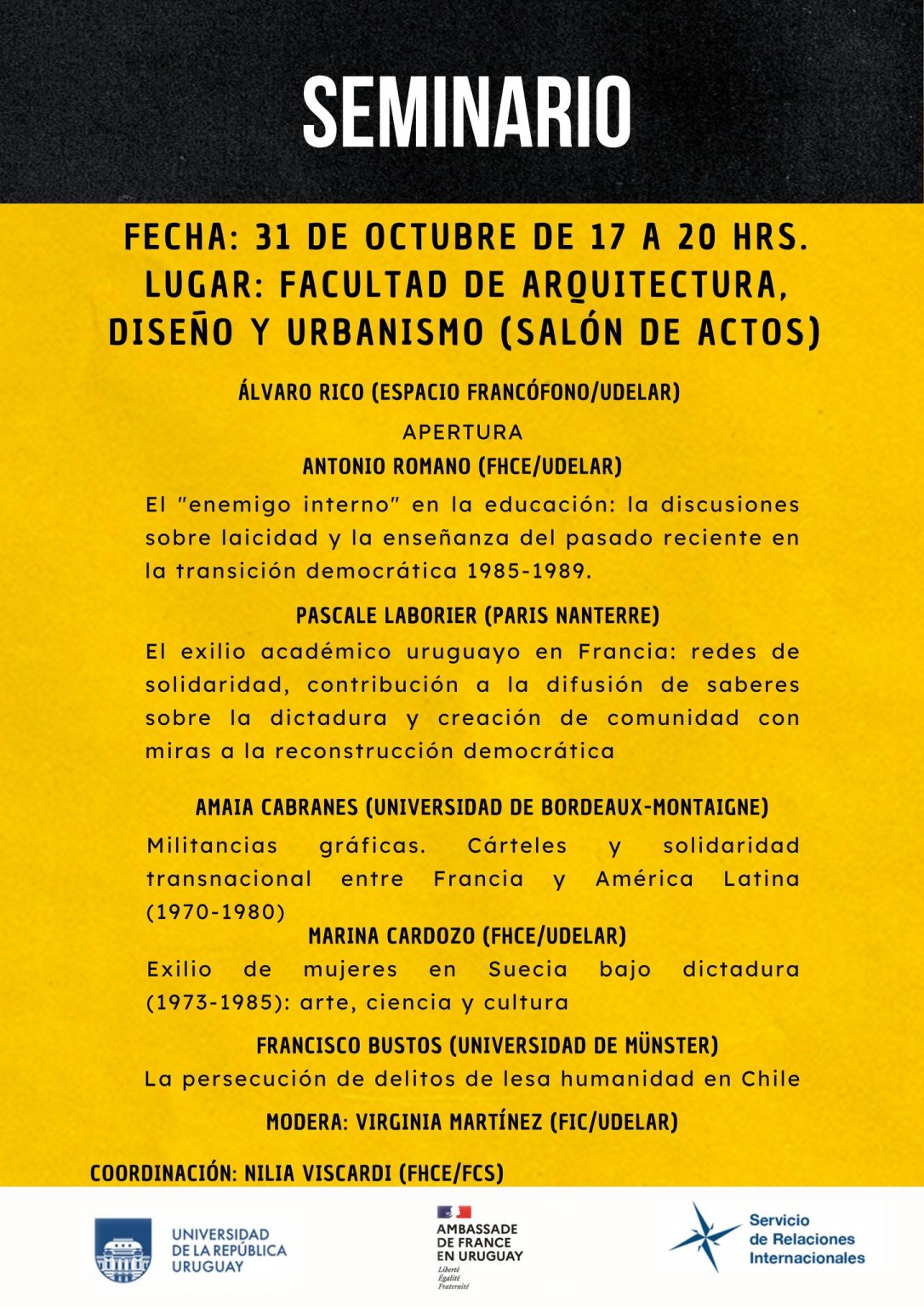 SEMINARIO

FECHA: 31 DE OCTUBRE DE 17 A 20 HRS.
LUGAR: FACULTAD DE ARQUITECTURA, DISEÑO Y URBANISMO (SALÓN DE ACTOS)

ÁLVARO RICO (ESPACIO FRANCÓFONO/UDELAR)
APERTURA

ANTONIO ROMANO (FHCE/UDELAR)
El "enemigo interno" en la educación: la discusiones sobre laicidad y la enseñanza del pasado reciente en la transición democrática 1985-1989.

PASCALE LABORIER (PARIS NANTERRE)
El exilio académico uruguayo en Francia: redes de solidaridad, contribución a la difusión de saberes sobre la dictadura y creación de comunidad con miras a la reconstrucción democrática

AMAIA CABRANES (UNIVERSIDAD DE BORDEAUX-MONTAIGNE)
Militancias gráficas. Cárteles y solidaridad transnacional entre Francia y América Latina (1970-1980)

MARINA CARDOZO (FHCE/UDELAR)
Exilio de mujeres en Suecia bajo dictadura (1973-1985): arte, ciencia y cultura

FRANCISCO BUSTOS (UNIVERSIDAD DE MÜNSTER)
La persecución de delitos de lesa humanidad en Chile

MODERA: VIRGINIA MARTÍNEZ (FIC/UDELAR)

COORDINACIÓN: NILIA VISCARDI (FHCE/FCS)

UNIVERSIDAD DE LA REPÚBLICA URUGUAY

AMBASSADE DE FRANCE EN URUGUAY
Liberté
Égalité
Fraternité

Servicio de Relaciones Internacionales